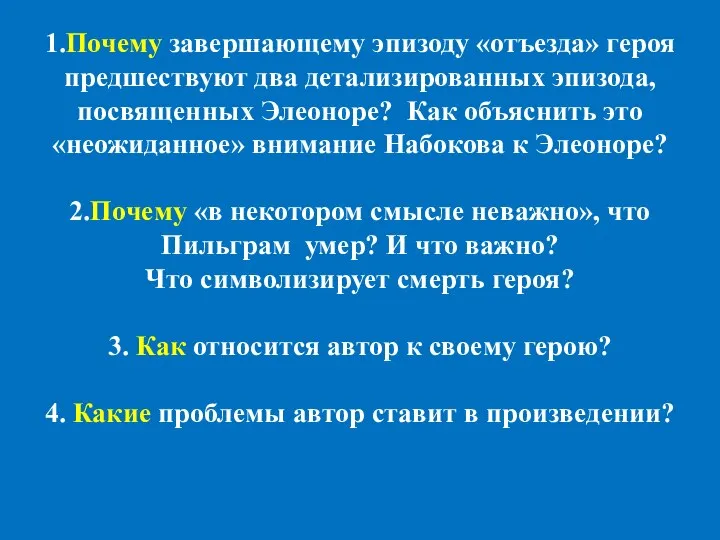 1.Почему завершающему эпизоду «отъезда» героя предшествуют два детализированных эпизода, посвященных Элеоноре? Как объяснить это «неожиданное» внимание Набокова к Элеоноре?

2.Почему «в некотором смысле неважно», что Пильграм умер? И что важно? Что символизирует смерть героя?

3. Как относится автор к своему герою?

4. Какие проблемы автор ставит в произведении?